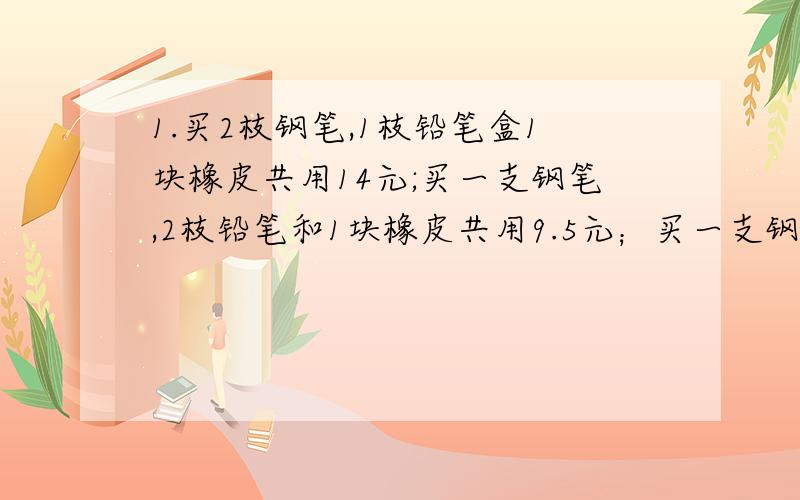 1.买2枝钢笔,1枝铅笔盒1块橡皮共用14元;买一支钢笔,2枝铅笔和1块橡皮共用9.5元；买一支钢